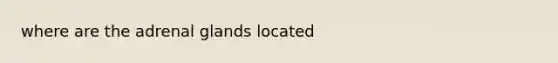 where are the adrenal glands located